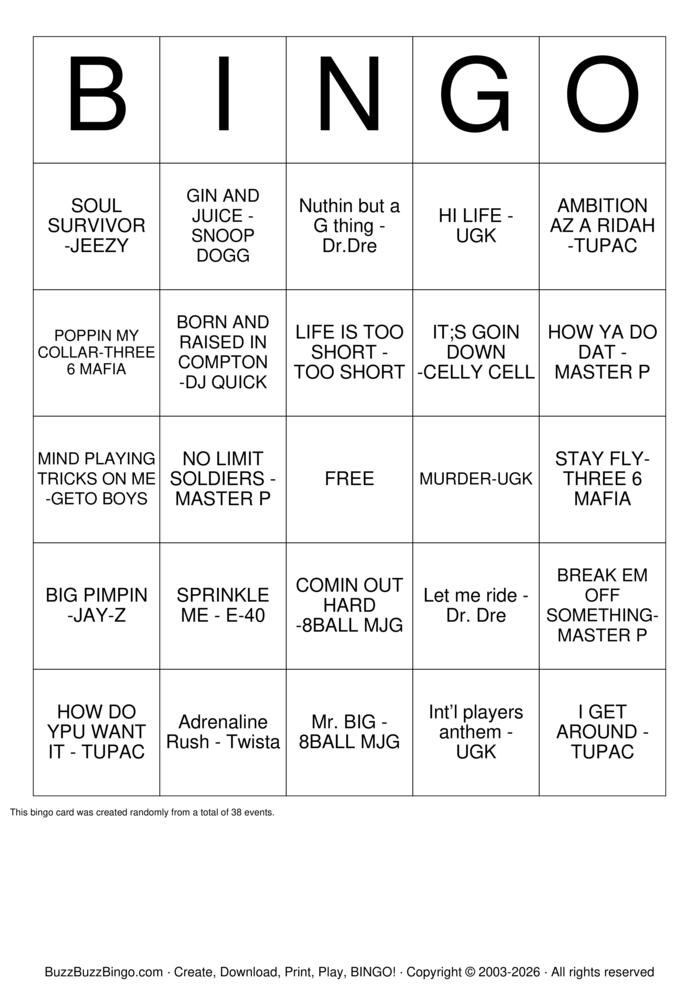 | B | I | N | G | O |
|---|---|---|---|---|
| SOUL SURVIVOR -JEEZY | GIN AND JUICE - SNOOP DOGG | Nuthin but a G thing - Dr.Dre | HI LIFE - UGK | AMBITION AZ A RIDAH -TUPAC |
| POPPIN MY COLLAR-THREE 6 MAFIA | BORN AND RAISED IN COMPTON -DJ QUICK | LIFE IS TOO SHORT - TOO SHORT | IT;S GOIN DOWN -CELLY CELL | HOW YA DO DAT - MASTER P |
| MIND PLAYING TRICKS ON ME -GETO BOYS | NO LIMIT SOLDIERS - MASTER P | FREE | MURDER-UGK | STAY FLY- THREE 6 MAFIA |
| BIG PIMPIN -JAY-Z | SPRINKLE ME - E-40 | COMIN OUT HARD -8BALL MJG | Let me ride - Dr. Dre | BREAK EM OFF SOMETHING- MASTER P |
| HOW DO YPU WANT IT - TUPAC | Adrenaline Rush - Twista | Mr. BIG - 8BALL MJG | Int'l players anthem - UGK | I GET AROUND - TUPAC |

This bingo card was created randomly from a total of 38 events.

BuzzBuzzBingo.com · Create, Download, Print, Play, BINGO! · Copyright © 2003-2026 · All rights reserved